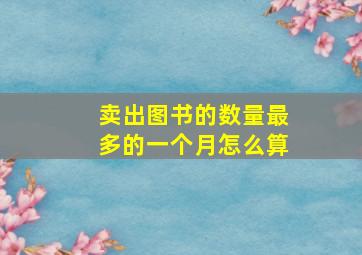 卖出图书的数量最多的一个月怎么算